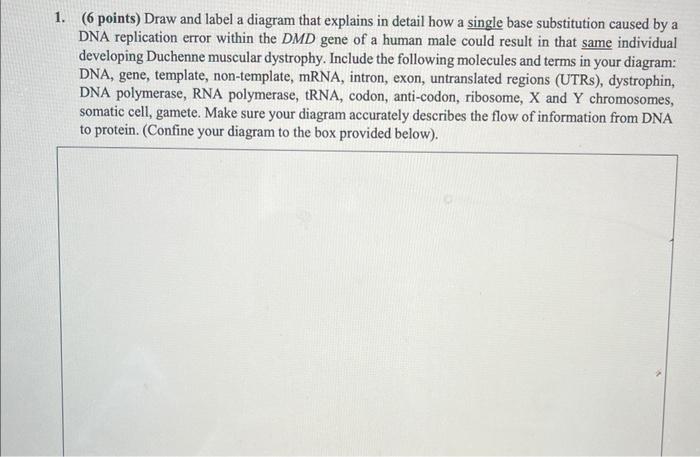 1. (6 points) Draw and label a diagram that explains in detail how a single base substitution caused by a DNA replication error within the DMD gene of a human male could result in that same individual developing Duchenne muscular dystrophy. Include the following molecules and terms in your diagram: DNA, gene, template, non-template, mRNA, intron, exon, untranslated regions (UTRs), dystrophin, DNA polymerase, RNA polymerase, tRNA, codon, anti-codon, ribosome, X and Y chromosomes, somatic cell, gamete. Make sure your diagram accurately describes the flow of information from DNA to protein. (Confine your diagram to the box provided below).